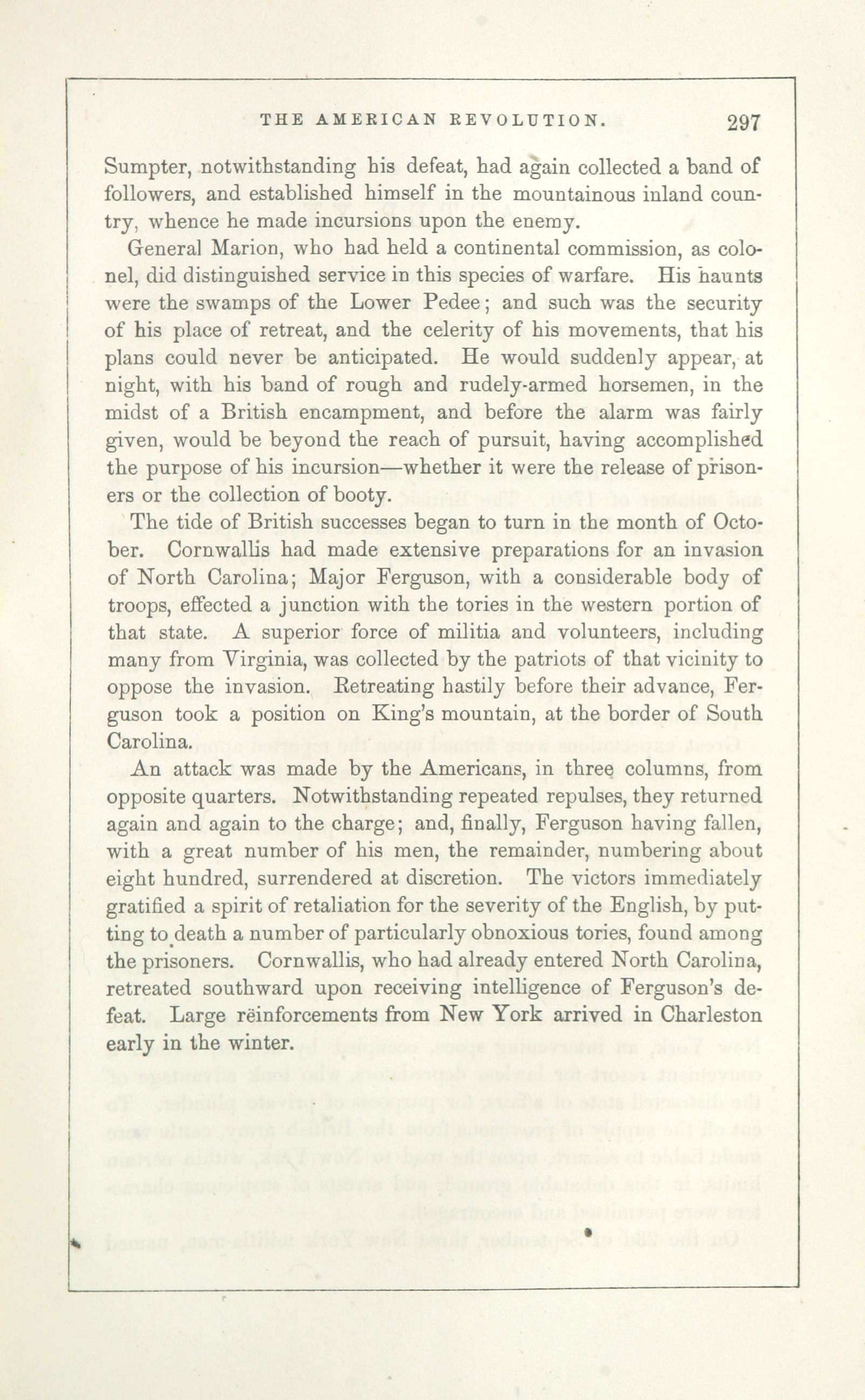 THE AMERICAN REVOLUTION. 297

Sumpter, notwithstanding his defeat, had again collected a band of followers, and established himself in the mountainous inland country, whence he made incursions upon the enemy.

General Marion, who had held a continental commission, as colonel, did distinguished service in this species of warfare. His haunts were the swamps of the Lower Pedee; and such was the security of his place of retreat, and the celerity of his movements, that his plans could never be anticipated. He would suddenly appear, at night, with his band of rough and rudely-armed horsemen, in the midst of a British encampment, and before the alarm was fairly given, would be beyond the reach of pursuit, having accomplished the purpose of his incursion—whether it were the release of prisoners or the collection of booty.

The tide of British successes began to turn in the month of October. Cornwallis had made extensive preparations for an invasion of North Carolina; Major Ferguson, with a considerable body of troops, effected a junction with the tories in the western portion of that state. A superior force of militia and volunteers, including many from Virginia, was collected by the patriots of that vicinity to oppose the invasion. Retreating hastily before their advance, Ferguson took a position on King's mountain, at the border of South Carolina.

An attack was made by the Americans, in three columns, from opposite quarters. Notwithstanding repeated repulses, they returned again and again to the charge; and, finally, Ferguson having fallen, with a great number of his men, the remainder, numbering about eight hundred, surrendered at discretion. The victors immediately gratified a spirit of retaliation for the severity of the English, by putting to death a number of particularly obnoxious tories, found among the prisoners. Cornwallis, who had already entered North Carolina, retreated southward upon receiving intelligence of Ferguson's defeat. Large rëinforcements from New York arrived in Charleston early in the winter.